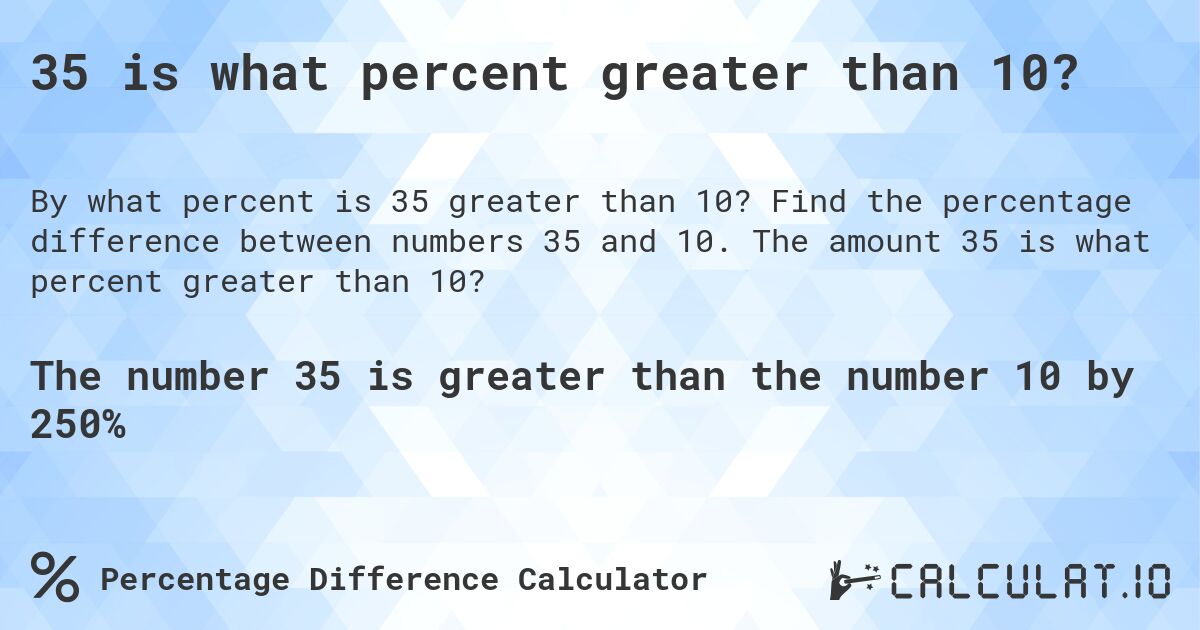 35 is what percent greater than 10?

By what percent is 35 greater than 10? Find the percentage difference between numbers 35 and 10. The amount 35 is what percent greater than 10?

The number 35 is greater than the number 10 by 250%

% Percentage Difference Calculator

CALCULAT.IO